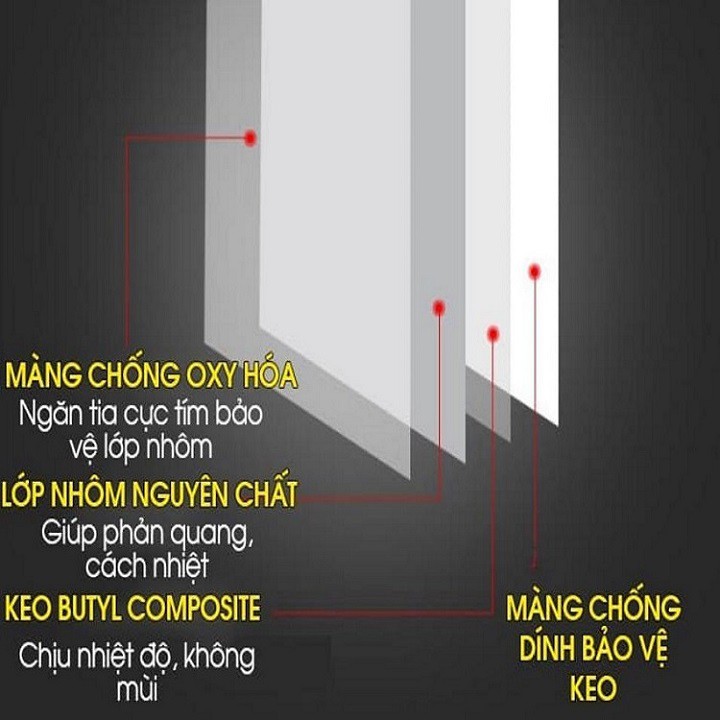 MÀNG CHỐNG OXY HÓA
Ngăn tia cực tím bảo vệ lớp nhôm

LỚP NHÔM NGUYÊN CHẤT
Giúp phản quang, cách nhiệt

KEO BUTYL COMPOSITE
Chịu nhiệt độ, không mùi

MÀNG CHỐNG DÍNH BẢO VỆ KEO